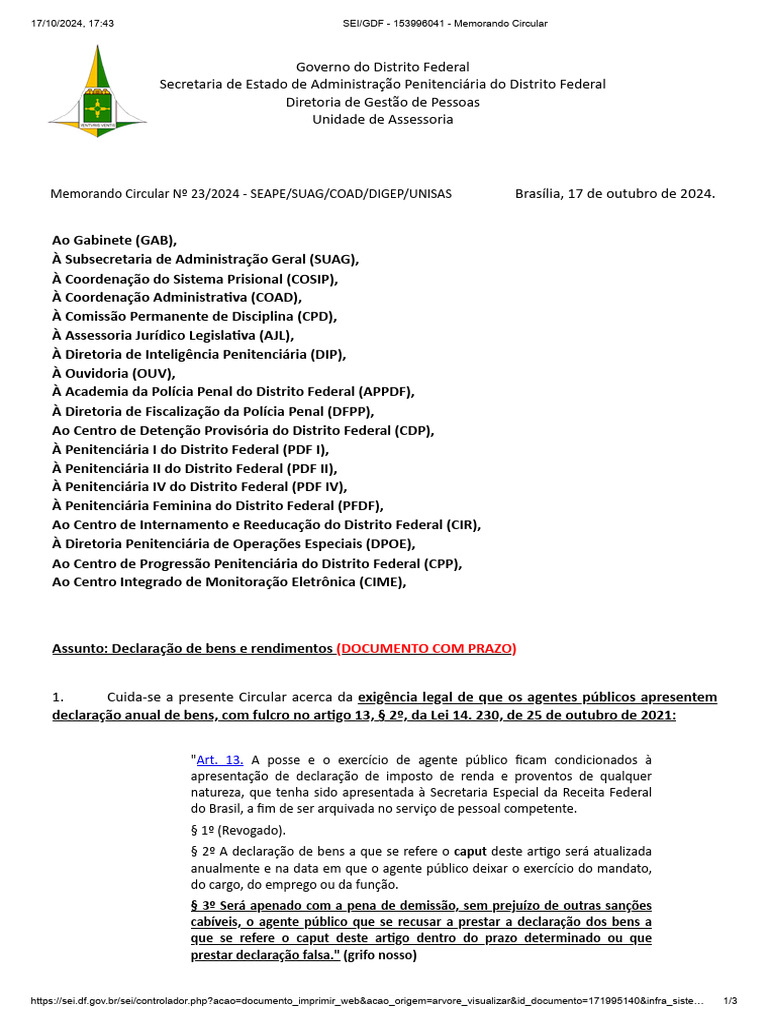 17/10/2024, 17:43 SEI/GDF - 153996041 - Memorando Circular

Governo do Distrito Federal
Secretaria de Estado de Administração Penitenciária do Distrito Federal
Diretoria de Gestão de Pessoas
Unidade de Assessoria

Memorando Circular Nº 23/2024 - SEAPE/SUAG/COAD/DIGEP/UNISAS Brasília, 17 de outubro de 2024.

Ao Gabinete (GAB),
À Subsecretaria de Administração Geral (SUAG),
À Coordenação do Sistema Prisional (COSIP),
À Coordenação Administrativa (COAD),
À Comissão Permanente de Disciplina (CPD),
À Assessoria Jurídico Legislativa (AJL),
À Diretoria de Inteligência Penitenciária (DIP),
À Ouvidoria (OUV),
À Academia da Polícia Penal do Distrito Federal (APPDF),
À Diretoria de Fiscalização da Polícia Penal (DFPP),
Ao Centro de Detenção Provisória do Distrito Federal (CDP),
À Penitenciária I do Distrito Federal (PDF I),
À Penitenciária II do Distrito Federal (PDF II),
À Penitenciária IV do Distrito Federal (PDF IV),
À Penitenciária Feminina do Distrito Federal (PFDF),
Ao Centro de Internamento e Reeducação do Distrito Federal (CIR),
À Diretoria Penitenciária de Operações Especiais (DPOE),
Ao Centro de Progressão Penitenciária do Distrito Federal (CPP),
Ao Centro Integrado de Monitoração Eletrônica (CIME),

Assunto: Declaração de bens e rendimentos (DOCUMENTO COM PRAZO)

1. Cuida-se a presente Circular acerca da exigência legal de que os agentes públicos apresentem declaração anual de bens, com fulcro no artigo 13, § 2º, da Lei 14. 230, de 25 de outubro de 2021:

"Art. 13. A posse e o exercício de agente público ficam condicionados à apresentação de declaração de imposto de renda e proventos de qualquer natureza, que tenha sido apresentada à Secretaria Especial da Receita Federal do Brasil, a fim de ser arquivada no serviço de pessoal competente.

§ 1º (Revogado).

§ 2º A declaração de bens a que se refere o caput deste artigo será atualizada anualmente e na data em que o agente público deixar o exercício do mandato, do cargo, do emprego ou da função.

§ 3º Será apenado com a pena de demissão, sem prejuízo de outras sanções cabíveis, o agente público que se recusar a prestar a declaração dos bens a que se refere o caput deste artigo dentro do prazo determinado ou que prestar declaração falsa." (grifo nosso)

https://sei.df.gov.br/sei/controlador.php?acao=documento_imprimir_web&acao_origem=arvore_visualizar&id_documento=171995140&infra_siste... 1/3